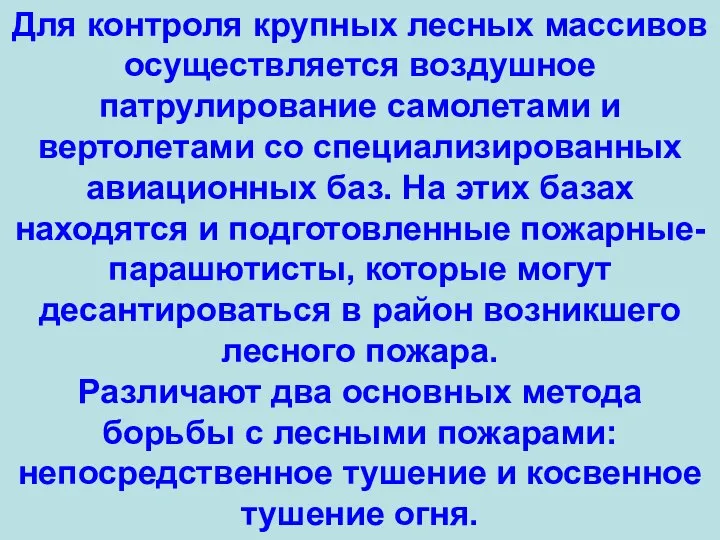 Для контроля крупных лесных массивов осуществляется воздушное патрулирование самолетами и вертолетами со специализированных авиационных баз. На этих базах находятся и подготовленные пожарные-парашютисты, которые могут десантироваться в район возникшего лесного пожара.
Различают два основных метода борьбы с лесными пожарами: непосредственное тушение и косвенное тушение огня.